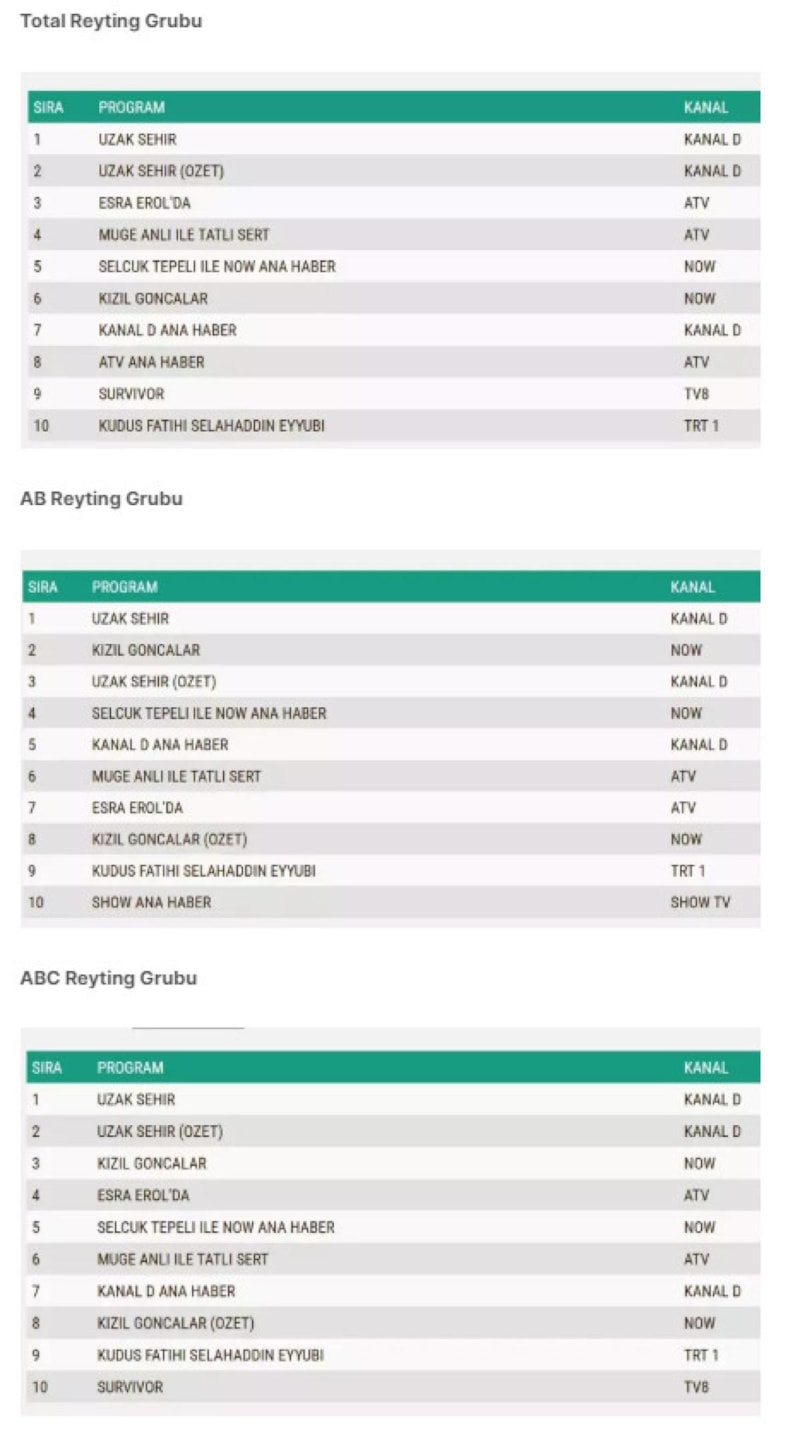 Total Reyting Grubu

| SIRA | PROGRAM | KANAL |
|---|---|---|
| 1 | UZAK SEHIR | KANAL D |
| 2 | UZAK SEHIR (OZET) | KANAL D |
| 3 | ESRA EROL'DA | ATV |
| 4 | MUGE ANLI ILE TATLI SERT | ATV |
| 5 | SELCUK TEPELI ILE NOW ANA HABER | NOW |
| 6 | KIZIL GONCALAR | NOW |
| 7 | KANAL D ANA HABER | KANAL D |
| 8 | ATV ANA HABER | ATV |
| 9 | SURVIVOR | TV8 |
| 10 | KUDUS FATIHI SELAHADDIN EYYUBI | TRT 1 |

AB Reyting Grubu

| SIRA | PROGRAM | KANAL |
|---|---|---|
| 1 | UZAK SEHIR | KANAL D |
| 2 | KIZIL GONCALAR | NOW |
| 3 | UZAK SEHIR (OZET) | KANAL D |
| 4 | SELCUK TEPELI ILE NOW ANA HABER | NOW |
| 5 | KANAL D ANA HABER | KANAL D |
| 6 | MUGE ANLI ILE TATLI SERT | ATV |
| 7 | ESRA EROL'DA | ATV |
| 8 | KIZIL GONCALAR (OZET) | NOW |
| 9 | KUDUS FATIHI SELAHADDIN EYYUBI | TRT 1 |
| 10 | SHOW ANA HABER | SHOW TV |

ABC Reyting Grubu

| SIRA | PROGRAM | KANAL |
|---|---|---|
| 1 | UZAK SEHIR | KANAL D |
| 2 | UZAK SEHIR (OZET) | KANAL D |
| 3 | KIZIL GONCALAR | NOW |
| 4 | ESRA EROL'DA | ATV |
| 5 | SELCUK TEPELI ILE NOW ANA HABER | NOW |
| 6 | MUGE ANLI ILE TATLI SERT | ATV |
| 7 | KANAL D ANA HABER | KANAL D |
| 8 | KIZIL GONCALAR (OZET) | NOW |
| 9 | KUDUS FATIHI SELAHADDIN EYYUBI | TRT 1 |
| 10 | SURVIVOR | TV8 |